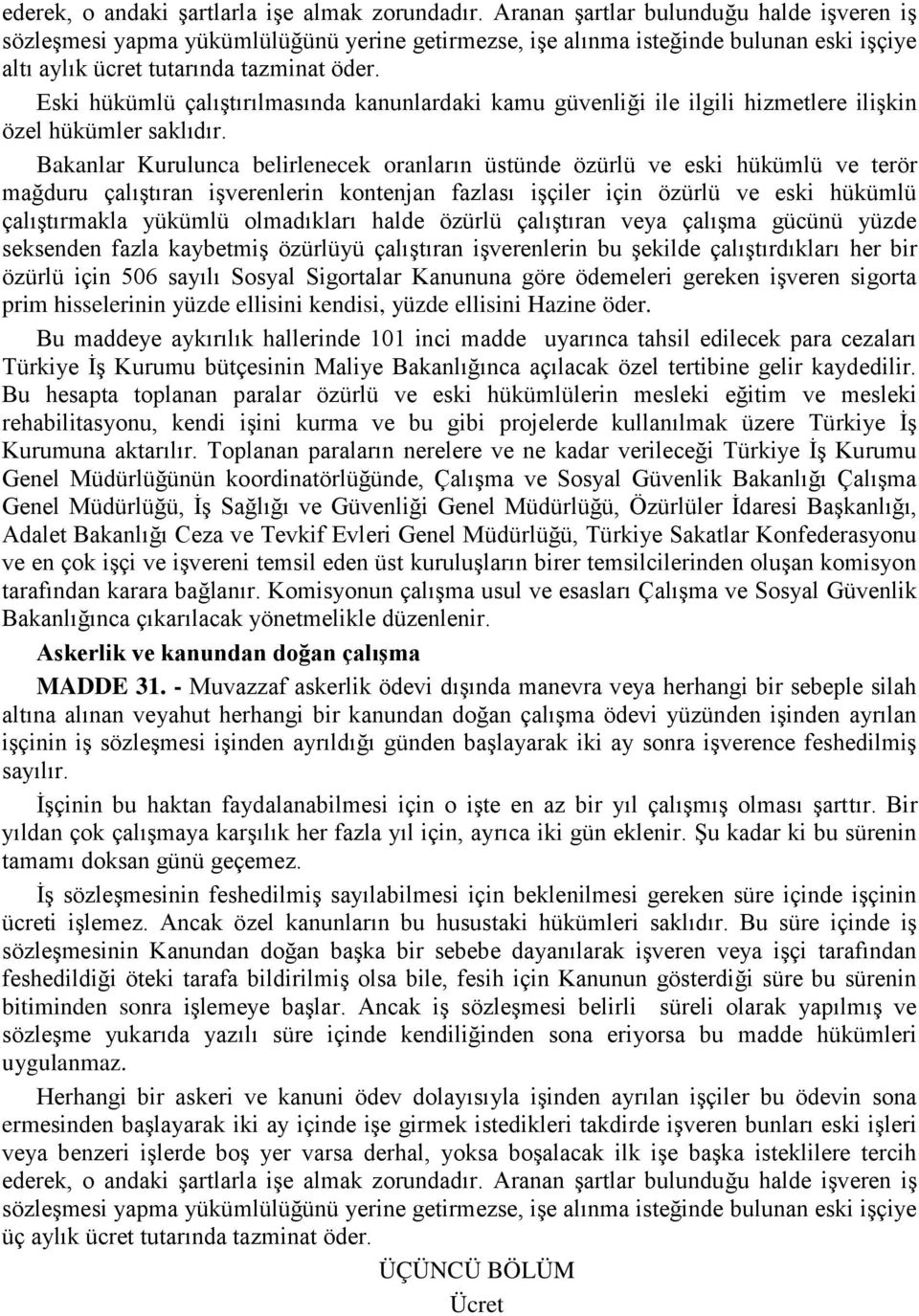 ederek, o andaki şartlarla işe almak zorundadır. Aranan şartlar bulunduğu halde işveren iş sözleşmesi yapma yükümlülüğünü yerine getirmezse, işe alınma isteğinde bulunan eski işçiye altı aylık ücret tutarında tazminat öder.

Eski hükümlü çalıştırılmasında kanunlardaki kamu güvenliği ile ilgili hizmetlere ilişkin özel hükümler saklıdır.

Bakanlar Kurulunca belirlenecek oranların üstünde özürlü ve eski hükümlü ve terör mağduru çalıştıran işverenlerin kontenjan fazlası işçiler için özürlü ve eski hükümlü çalıştırmakla yükümlü olmadıkları halde özürlü çalıştıran veya çalışma gücünü yüzde seksenden fazla kaybetmiş özürlüyü çalıştıran işverenlerin bu şekilde çalıştırdıkları her bir özürlü için 506 sayılı Sosyal Sigortalar Kanununa göre ödemeleri gereken işveren sigorta prim hisselerinin yüzde ellisini kendisi, yüzde ellisini Hazine öder.

Bu maddeye aykırılık hallerinde 101 inci madde uyarınca tahsil edilecek para cezaları Türkiye İş Kurumu bütçesinin Maliye Bakanlığınca açılacak özel tertibine gelir kaydedilir. Bu hesapta toplanan paralar özürlü ve eski hükümlülerin mesleki eğitim ve mesleki rehabilitasyonu, kendi işini kurma ve bu gibi projelerde kullanılmak üzere Türkiye İş Kurumuna aktarılır. Toplanan paraların nerelere ve ne kadar verileceği Türkiye İş Kurumu Genel Müdürlüğünün koordinatörlüğünde, Çalışma ve Sosyal Güvenlik Bakanlığı Çalışma Genel Müdürlüğü, İş Sağlığı ve Güvenliği Genel Müdürlüğü, Özürlüler İdaresi Başkanlığı, Adalet Bakanlığı Ceza ve Tevkif Evleri Genel Müdürlüğü, Türkiye Sakatlar Konfederasyonu ve en çok işçi ve işvereni temsil eden üst kuruluşların birer temsilcilerinden oluşan komisyon tarafından karara bağlanır. Komisyonun çalışma usul ve esasları Çalışma ve Sosyal Güvenlik Bakanlığınca çıkarılacak yönetmelikle düzenlenir.

Askerlik ve kanundan doğan çalışma

MADDE 31. - Muvazzaf askerlik ödevi dışında manevra veya herhangi bir sebeple silah altına alınan veyahut herhangi bir kanundan doğan çalışma ödevi yüzünden işinden ayrılan işçinin iş sözleşmesi işinden ayrıldığı günden başlayarak iki ay sonra işverence feshedilmiş sayılır.

İşçinin bu haktan faydalanabilmesi için o işte en az bir yıl çalışmış olması şarttır. Bir yıldan çok çalışmaya karşılık her fazla yıl için, ayrıca iki gün eklenir. Şu kadar ki bu sürenin tamamı doksan günü geçemez.

İş sözleşmesinin feshedilmiş sayılabilmesi için beklenilmesi gereken süre içinde işçinin ücreti işlemez. Ancak özel kanunların bu husustaki hükümleri saklıdır. Bu süre içinde iş sözleşmesinin Kanundan doğan başka bir sebebe dayanılarak işveren veya işçi tarafından feshedildiği öteki tarafa bildirilmiş olsa bile, fesih için Kanunun gösterdiği süre bu sürenin bitiminden sonra işlemeye başlar. Ancak iş sözleşmesi belirli süreli olarak yapılmış ve sözleşme yukarıda yazılı süre içinde kendiliğinden sona eriyorsa bu madde hükümleri uygulanmaz.

Herhangi bir askeri ve kanuni ödev dolayısıyla işinden ayrılan işçiler bu ödevin sona ermesinden başlayarak iki ay içinde işe girmek istedikleri takdirde işveren bunları eski işleri veya benzeri işlerde boş yer varsa derhal, yoksa boşalacak ilk işe başka isteklilere tercih ederek, o andaki şartlarla işe almak zorundadır. Aranan şartlar bulunduğu halde işveren iş sözleşmesi yapma yükümlülüğünü yerine getirmezse, işe alınma isteğinde bulunan eski işçiye üç aylık ücret tutarında tazminat öder.

ÜÇÜNCÜ BÖLÜM

Ücret